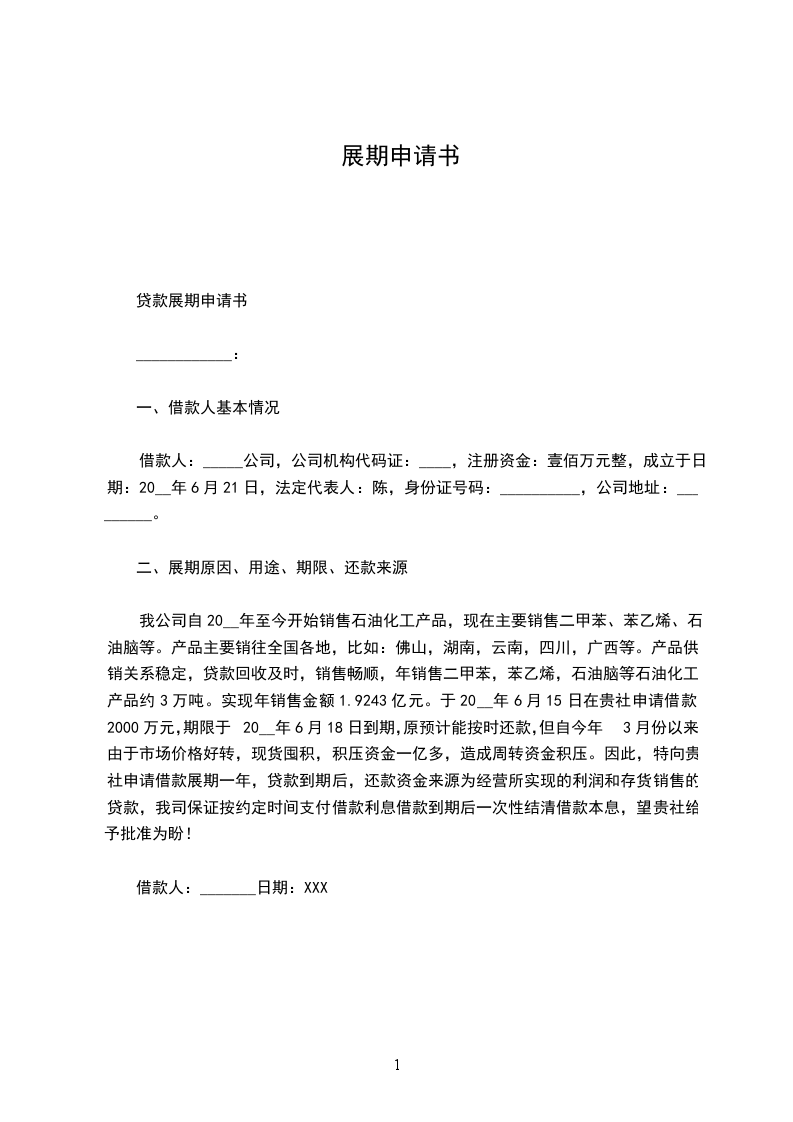 展期申请书

贷款展期申请书

____________：

一、借款人基本情况

借款人：_____公司，公司机构代码证：____，注册资金：壹佰万元整，成立于日期：20__年6月21日，法定代表人：陈，身份证号码：__________，公司地址：_________。

二、展期原因、用途、期限、还款来源

我公司自20__年至今开始销售石油化工产品，现在主要销售二甲苯、苯乙烯、石油脑等。产品主要销往全国各地，比如：佛山，湖南，云南，四川，广西等。产品供销关系稳定，贷款回收及时，销售畅顺，年销售二甲苯，苯乙烯，石油脑等石油化工产品约3万吨。实现年销售金额1.9243亿元。于20__年6月15日在贵社申请借款2000万元,期限于 20__年6月18日到期,原预计能按时还款,但自今年 3月份以来由于市场价格好转，现货囤积，积压资金一亿多，造成周转资金积压。因此，特向贵社申请借款展期一年，贷款到期后，还款资金来源为经营所实现的利润和存货销售的贷款，我司保证按约定时间支付借款利息借款到期后一次性结清借款本息，望贵社给予批准为盼！

借款人：_______日期：XXX

1